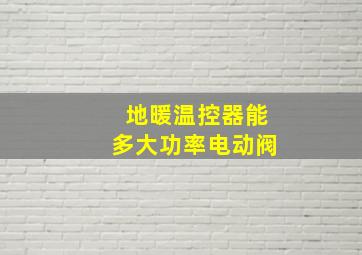 地暖温控器能
多大功率电动阀